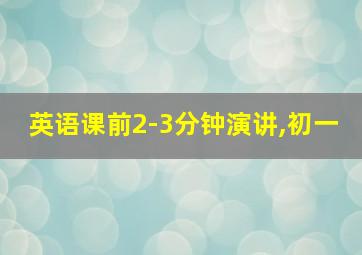 英语课前2-3分钟演讲,初一